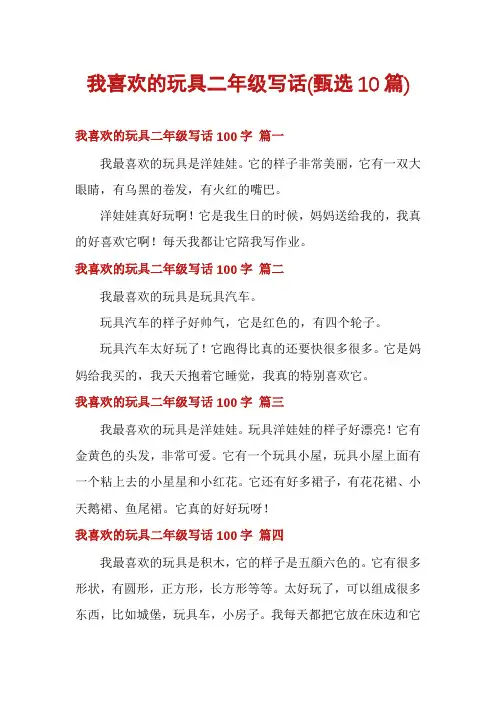 我喜欢的玩具二年级写话(甄选10篇)

我喜欢的玩具二年级写话 100 字 篇一

我最喜欢的玩具是洋娃娃。它的样子非常美丽，它有一双大眼睛，有乌黑的卷发，有火红的嘴巴。

洋娃娃真好玩啊！它是我生日的时候，妈妈送给我的，我真的好喜欢它啊！每天我都让它陪我写作业。

我喜欢的玩具二年级写话 100 字 篇二

我最喜欢的玩具是玩具汽车。

玩具汽车的样子好帅气，它是红色的，有四个轮子。

玩具汽车太好玩了！它跑得比真的还要快很多很多。它是妈妈给我买的，我天天抱着它睡觉，我真的特别喜欢它。

我喜欢的玩具二年级写话 100 字 篇三

我最喜欢的玩具是洋娃娃。玩具洋娃娃的样子好漂亮！它有金黄色的头发，非常可爱。它有一个玩具小屋，玩具小屋上面有一个粘上去的小星星和小红花。它还有好多裙子，有花花裙、小天鹅裙、鱼尾裙。它真的好好玩呀！

我喜欢的玩具二年级写话 100 字 篇四

我最喜欢的玩具是积木，它的样子是五颜六色的。它有很多形状，有圆形，正方形，长方形等等。太好玩了，可以组成很多东西，比如城堡，玩具车，小房子。我每天都把它放在床边和它